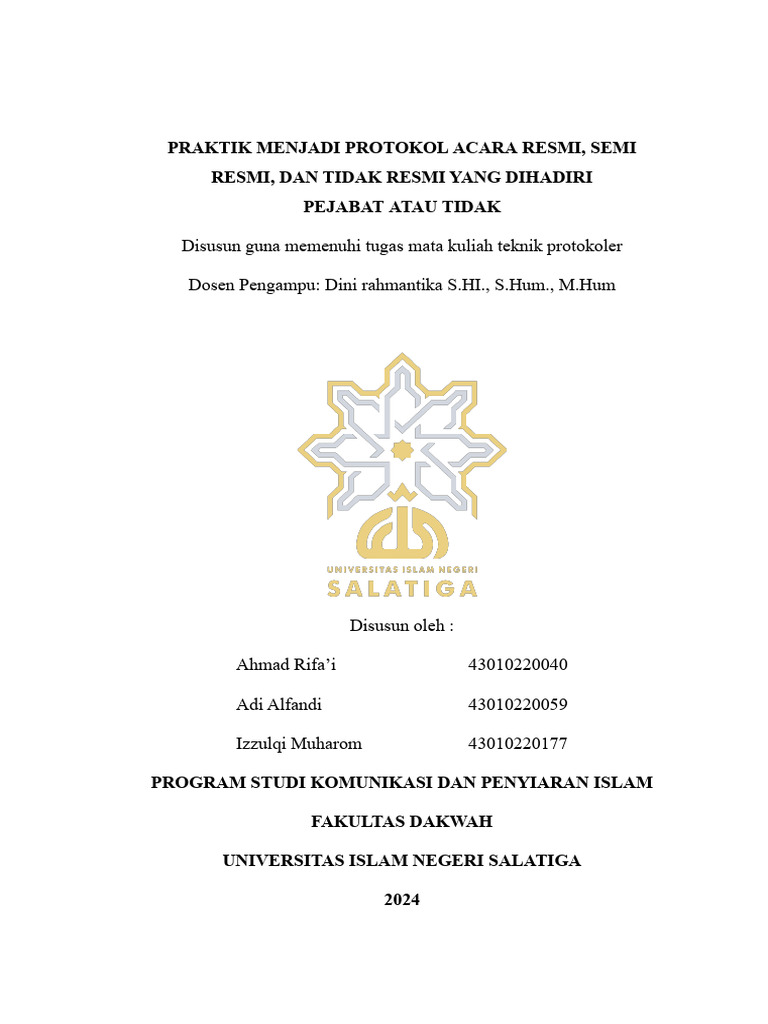 PRAKTIK MENJADI PROTOKOL ACARA RESMI, SEMI RESMI, DAN TIDAK RESMI YANG DIHADIRI PEJABAT ATAU TIDAK

Disusun guna memenuhi tugas mata kuliah teknik protokoler

Dosen Pengampu: Dini rahmantika S.HI., S.Hum., M.Hum

UNIVERSITAS ISLAM NEGERI
SALATIGA

Disusun oleh :

Ahmad Rifa'i 43010220040

Adi Alfandi 43010220059

Izzulqi Muharom 43010220177

PROGRAM STUDI KOMUNIKASI DAN PENYIARAN ISLAM

FAKULTAS DAKWAH

UNIVERSITAS ISLAM NEGERI SALATIGA

2024